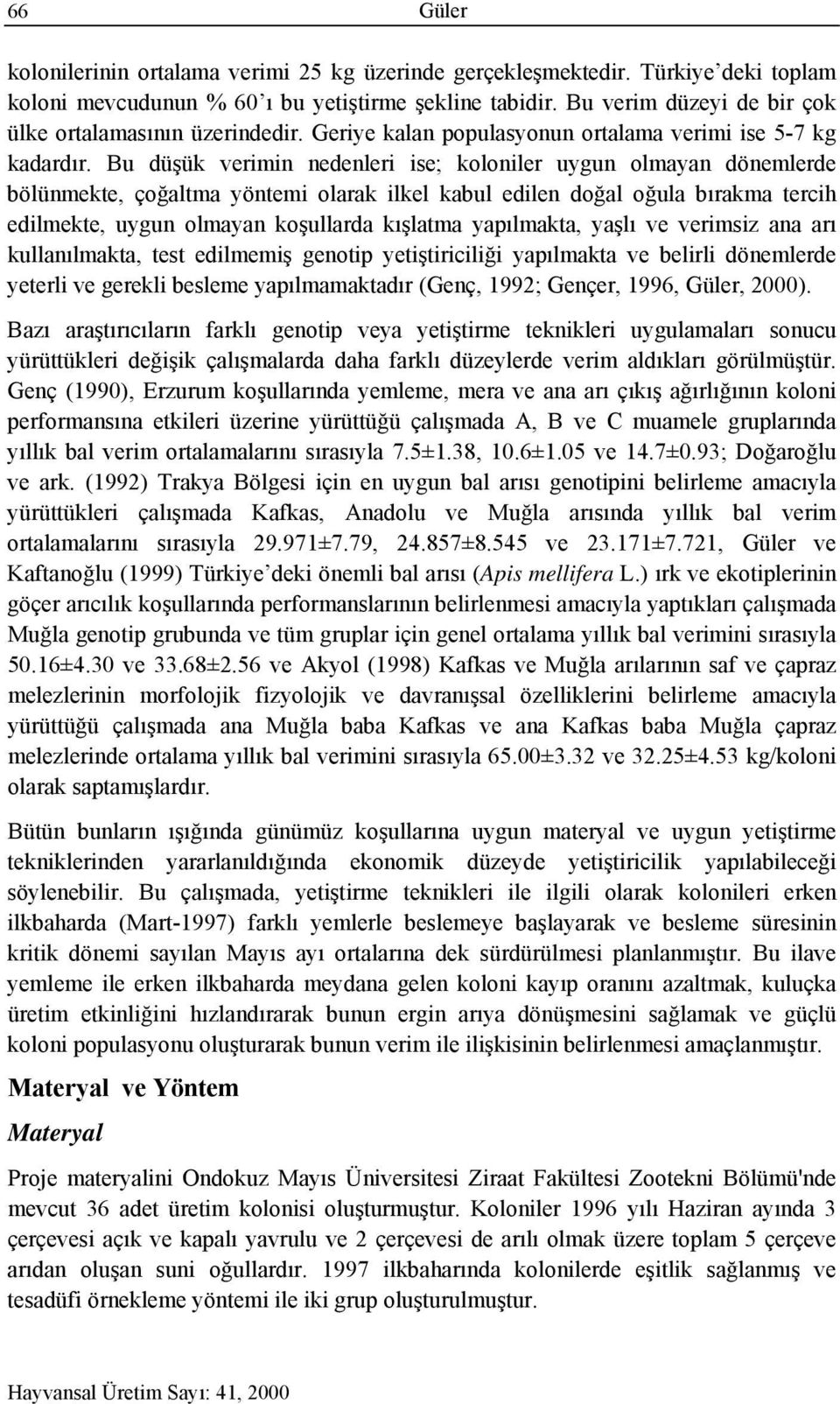 66 Güler

kolonilerinin ortalama verimi 25 kg üzerinde gerçekleşmektedir. Türkiye'deki toplam koloni mevcudunun % 60'ı bu yetiştirme şekline tabidir. Bu verim düzeyi de bir çok ülke ortalamasının üzerindedir. Geriye kalan populasyonun ortalama verimi ise 5-7 kg kadardır. Bu düşük verimin nedenleri ise; koloniler uygun olmayan dönemlerde bölünmekte, çoğaltma yöntemi olarak ilkel kabul edilen doğal oğula bırakma tercih edilmekte, uygun olmayan koşullarda kışlatma yapılmakta, yaşlı ve verimsiz ana arı kullanılmakta, test edilmemiş genotip yetiştiriciliği yapılmakta ve belirli dönemlerde yeterli ve gerekli besleme yapılmamaktadır (Genç, 1992; Gençer, 1996, Güler, 2000).

Bazı araştırıcıların farklı genotip veya yetiştirme teknikleri uygulamaları sonucu yürüttükleri değişik çalışmalarda daha farklı düzeylerde verim aldıkları görülmüştür. Genç (1990), Erzurum koşullarında yemleme, mera ve ana arı çıkış ağırlığının koloni performansına etkileri üzerine yürüttüğü çalışmada A, B ve C muamele gruplarında yıllık bal verim ortalamalarını sırasıyla 7.5±1.38, 10.6±1.05 ve 14.7±0.93; Doğaroğlu ve ark. (1992) Trakya Bölgesi için en uygun bal arısı genotipini belirleme amacıyla yürüttükleri çalışmada Kafkas, Anadolu ve Muğla arısında yıllık bal verim ortalamalarını sırasıyla 29.971±7.79, 24.857±8.545 ve 23.171±7.721, Güler ve Kaftanoğlu (1999) Türkiye'deki önemli bal arısı (Apis mellifera L.) ırk ve ekotiplerinin göçer arıcılık koşullarında performanslarının belirlenmesi amacıyla yaptıkları çalışmada Muğla genotip grubunda ve tüm gruplar için genel ortalama yıllık bal verimini sırasıyla 50.16±4.30 ve 33.68±2.56 ve Akyol (1998) Kafkas ve Muğla arılarının saf ve çapraz melezlerinin morfolojik fizyolojik ve davranışsal özelliklerini belirleme amacıyla yürüttüğü çalışmada ana Muğla baba Kafkas ve ana Kafkas baba Muğla çapraz melezlerinde ortalama yıllık bal verimini sırasıyla 65.00±3.32 ve 32.25±4.53 kg/koloni olarak saptamışlardır.

Bütün bunların ışığında günümüz koşullarına uygun materyal ve uygun yetiştirme tekniklerinden yararlanıldığında ekonomik düzeyde yetiştiricilik yapılabileceği söylenebilir. Bu çalışmada, yetiştirme teknikleri ile ilgili olarak kolonileri erken ilkbaharda (Mart-1997) farklı yemlerle beslemeye başlayarak ve besleme süresinin kritik dönemi sayılan Mayıs ayı ortalarına dek sürdürülmesi planlanmıştır. Bu ilave yemleme ile erken ilkbaharda meydana gelen koloni kayıp oranını azaltmak, kuluçka üretim etkinliğini hızlandırarak bunun ergin arıya dönüşmesini sağlamak ve güçlü koloni populasyonu oluşturarak bunun verim ile ilişkisinin belirlenmesi amaçlanmıştır.

Materyal ve Yöntem

Materyal

Proje materyalini Ondokuz Mayıs Üniversitesi Ziraat Fakültesi Zootekni Bölümü'nde mevcut 36 adet üretim kolonisi oluşturmuştur. Koloniler 1996 yılı Haziran ayında 3 çerçevesi açık ve kapalı yavrulu ve 2 çerçevesi de arılı olmak üzere toplam 5 çerçeve arıdan oluşan suni oğullardır. 1997 ilkbaharında kolonilerde eşitlik sağlanmış ve tesadüfi örnekleme yöntemi ile iki grup oluşturulmuştur.

Hayvansal Üretim Sayı: 41, 2000